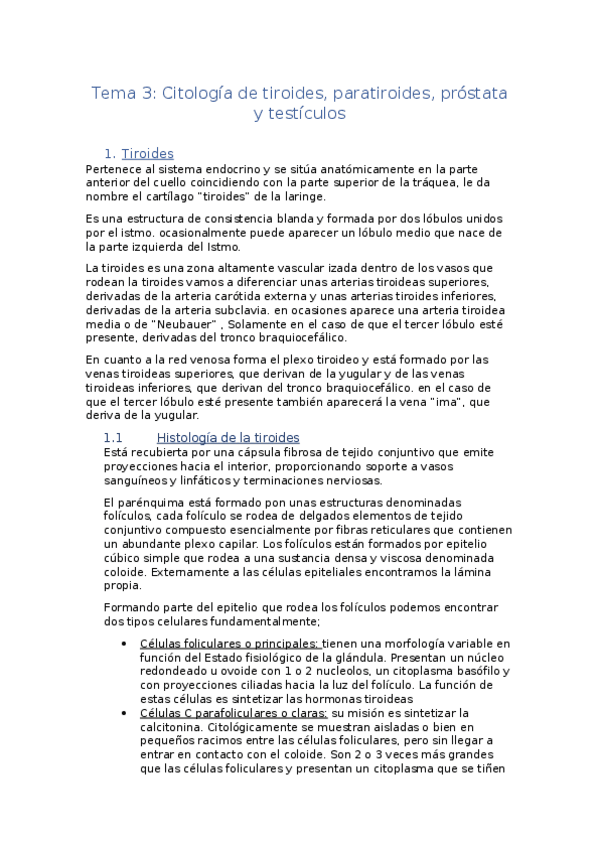 Tema 3: Citología de tiroides, paratiroides, próstata y testículos

1. Tiroides
Pertenece al sistema endocrino y se sitúa anatómicamente en la parte anterior del cuello coincidiendo con la parte superior de la tráquea, le da nombre el cartílago "tiroides" de la laringe.

Es una estructura de consistencia blanda y formada por dos lóbulos unidos por el istmo. ocasionalmente puede aparecer un lóbulo medio que nace de la parte izquierda del Istmo.

La tiroides es una zona altamente vascular izada dentro de los vasos que rodean la tiroides vamos a diferenciar unas arterias tiroideas superiores, derivadas de la arteria carótida externa y unas arterias tiroides inferiores, derivadas de la arteria subclavia. en ocasiones aparece una arteria tiroidea media o de "Neubauer" , Solamente en el caso de que el tercer lóbulo esté presente, derivadas del tronco braquiocefálico.

En cuanto a la red venosa forma el plexo tiroideo y está formado por las venas tiroideas superiores, que derivan de la yugular y de las venas tiroideas inferiores, que derivan del tronco braquiocefálico. en el caso de que el tercer lóbulo esté presente también aparecerá la vena "ima", que deriva de la yugular.

1.1 Histología de la tiroides
Está recubierta por una cápsula fibrosa de tejido conjuntivo que emite proyecciones hacia el interior, proporcionando soporte a vasos sanguíneos y linfáticos y terminaciones nerviosas.

El parénquima está formado pon unas estructuras denominadas folículos, cada folículo se rodea de delgados elementos de tejido conjuntivo compuesto esencialmente por fibras reticulares que contienen un abundante plexo capilar. Los folículos están formados por epitelio cúbico simple que rodea a una sustancia densa y viscosa denominada coloide. Externamente a las células epiteliales encontramos la lámina propia.

Formando parte del epitelio que rodea los folículos podemos encontrar dos tipos celulares fundamentalmente;

• Células foliculares o principales: tienen una morfología variable en función del Estado fisiológico de la glándula. Presentan un núcleo redondeado u ovoide con 1 o 2 nucleolos, un citoplasma basófilo y con proyecciones ciliadas hacia la luz del folículo. La función de estas células es sintetizar las hormonas tiroideas
• Células C parafoliculares o claras: su misión es sintetizar la calcitonina. Citológicamente se muestran aisladas o bien en pequeños racimos entre las células foliculares, pero sin llegar a entrar en contacto con el coloide. Son 2 o 3 veces más grandes que las células foliculares y presentan un citoplasma que se tiñen